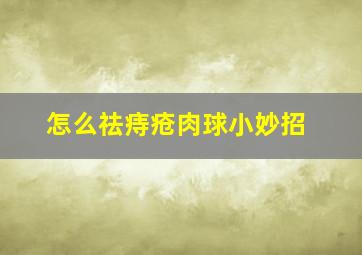 怎么祛痔疮肉球小妙招